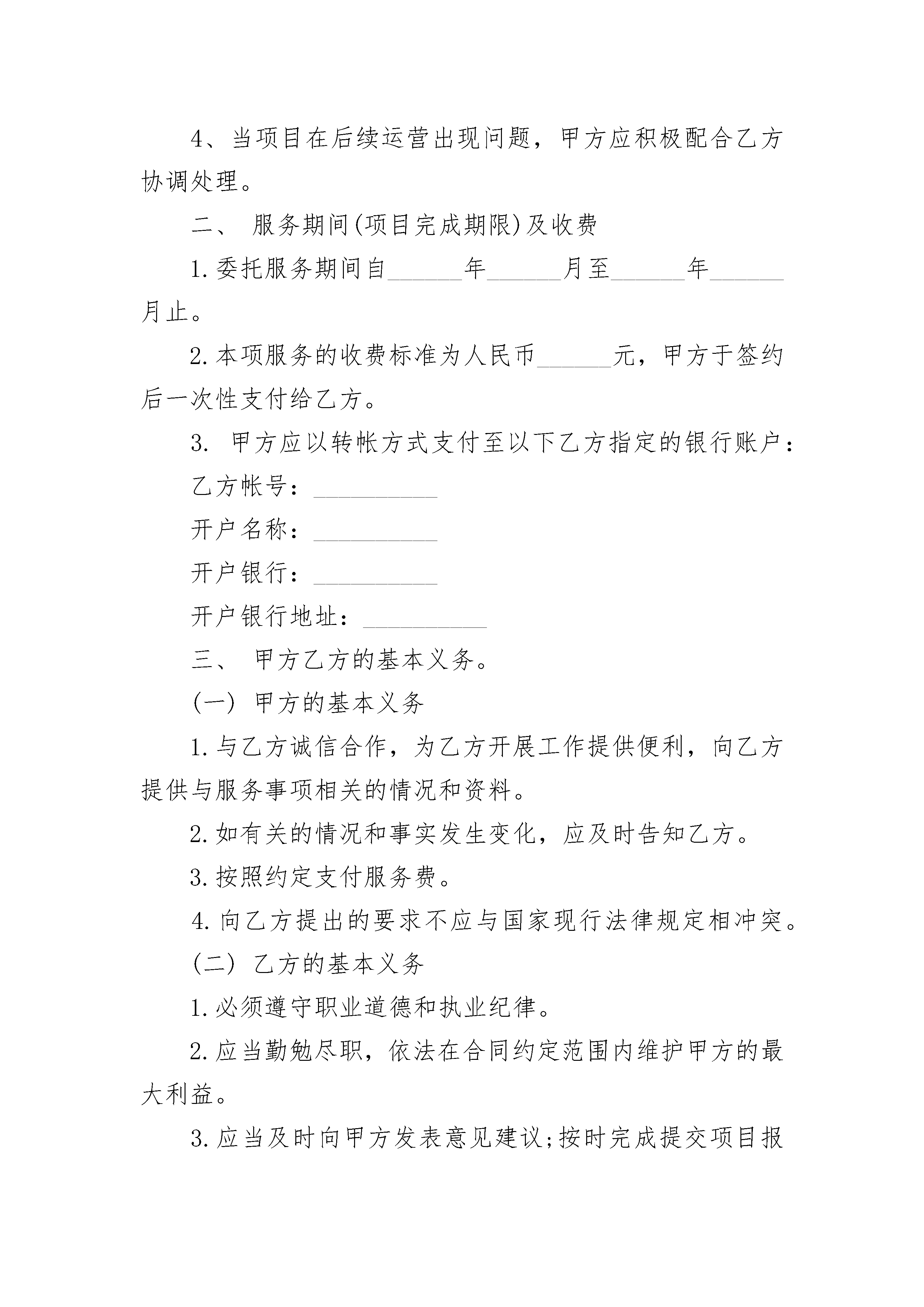 4、当项目在后续运营出现问题，甲方应积极配合乙方协调处理。

二、 服务期间(项目完成期限)及收费

1.委托服务期间自____年____月至____年____月止。

2.本项服务的收费标准为人民币____元，甲方于签约后一次性支付给乙方。

3. 甲方应以转帐方式支付至以下乙方指定的银行账户：

乙方帐号：____

开户名称：____

开户银行：____

开户银行地址：____

三、 甲方乙方的基本义务。

(一) 甲方的基本义务

1.与乙方诚信合作，为乙方开展工作提供便利，向乙方提供与服务事项相关的情况和资料。

2.如有关的情况和事实发生变化，应及时告知乙方。

3.按照约定支付服务费。

4.向乙方提出的要求不应与国家现行法律规定相冲突。

(二) 乙方的基本义务

1.必须遵守职业道德和执业纪律。

2.应当勤勉尽职，依法在合同约定范围内维护甲方的最大利益。

3.应当及时向甲方发表意见建议;按时完成提交项目报